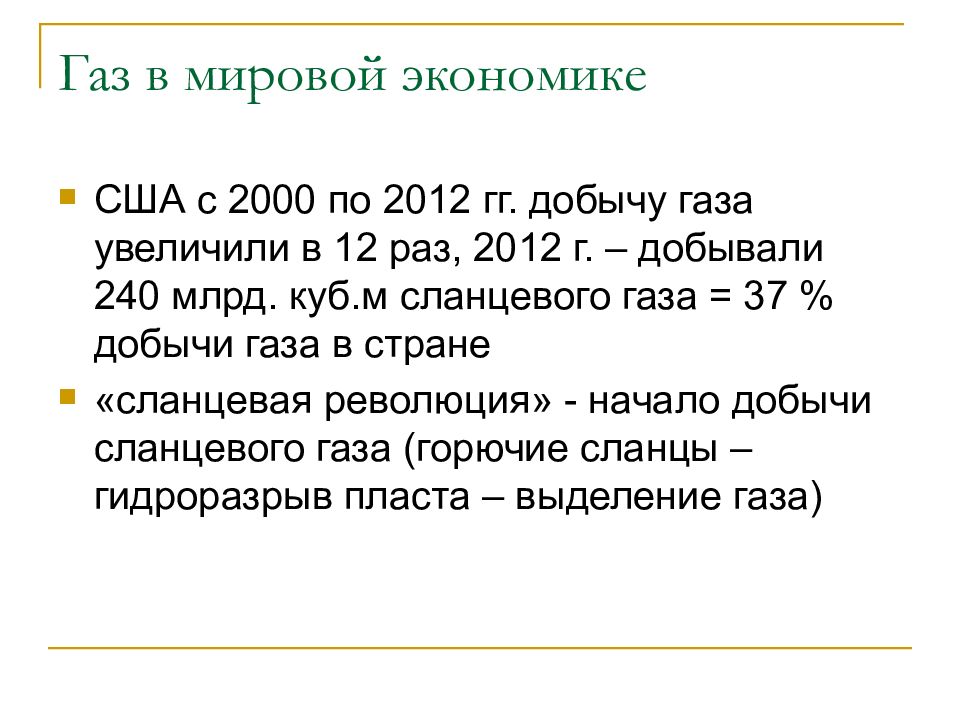 Газ в мировой экономике

США с 2000 по 2012 гг. добычу газа увеличили в 12 раз, 2012 г. – добывали 240 млрд. куб.м сланцевого газа = 37 % добычи газа в стране

«сланцевая революция» - начало добычи сланцевого газа (горючие сланцы – гидроразрыв пласта – выделение газа)